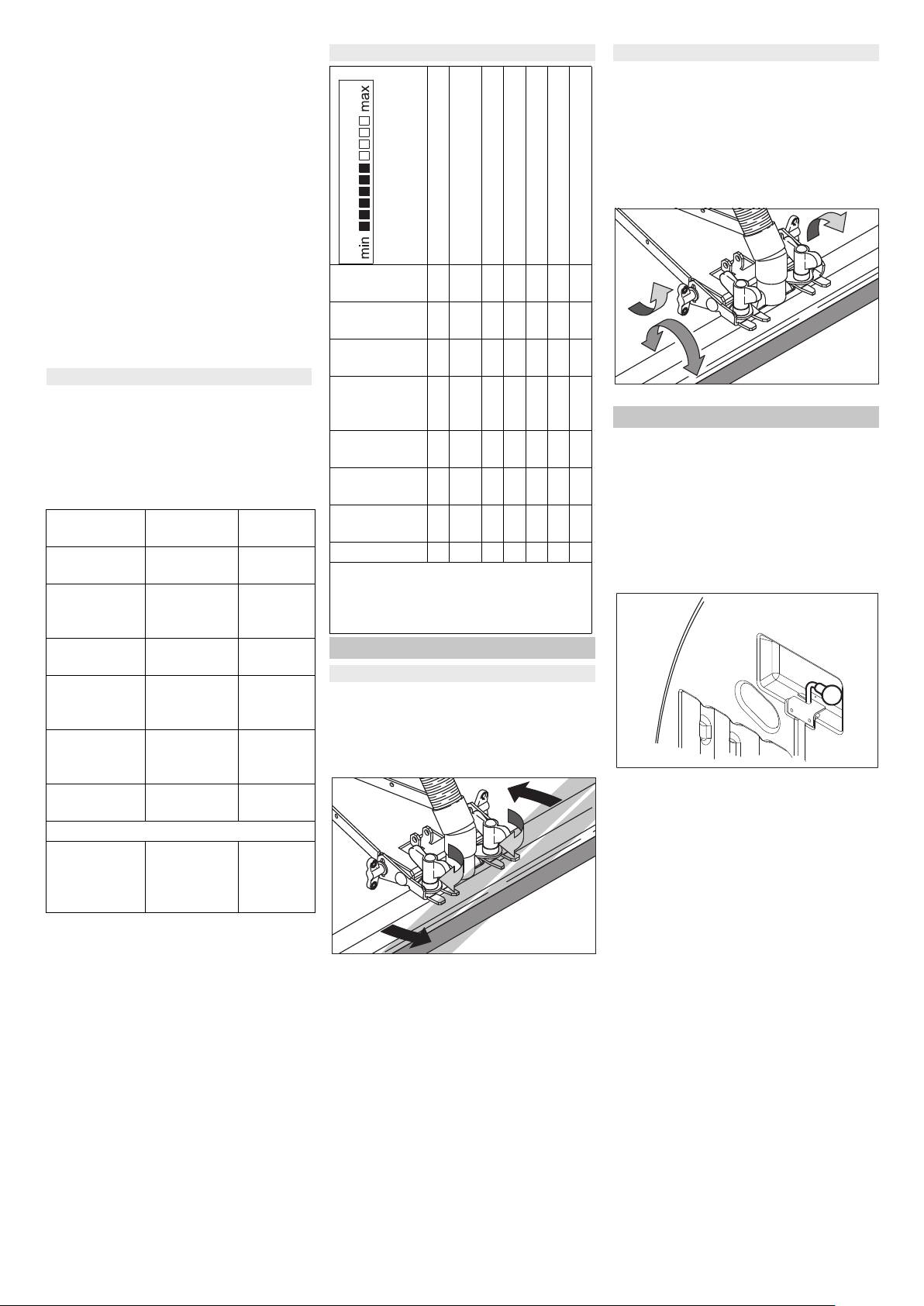 min max